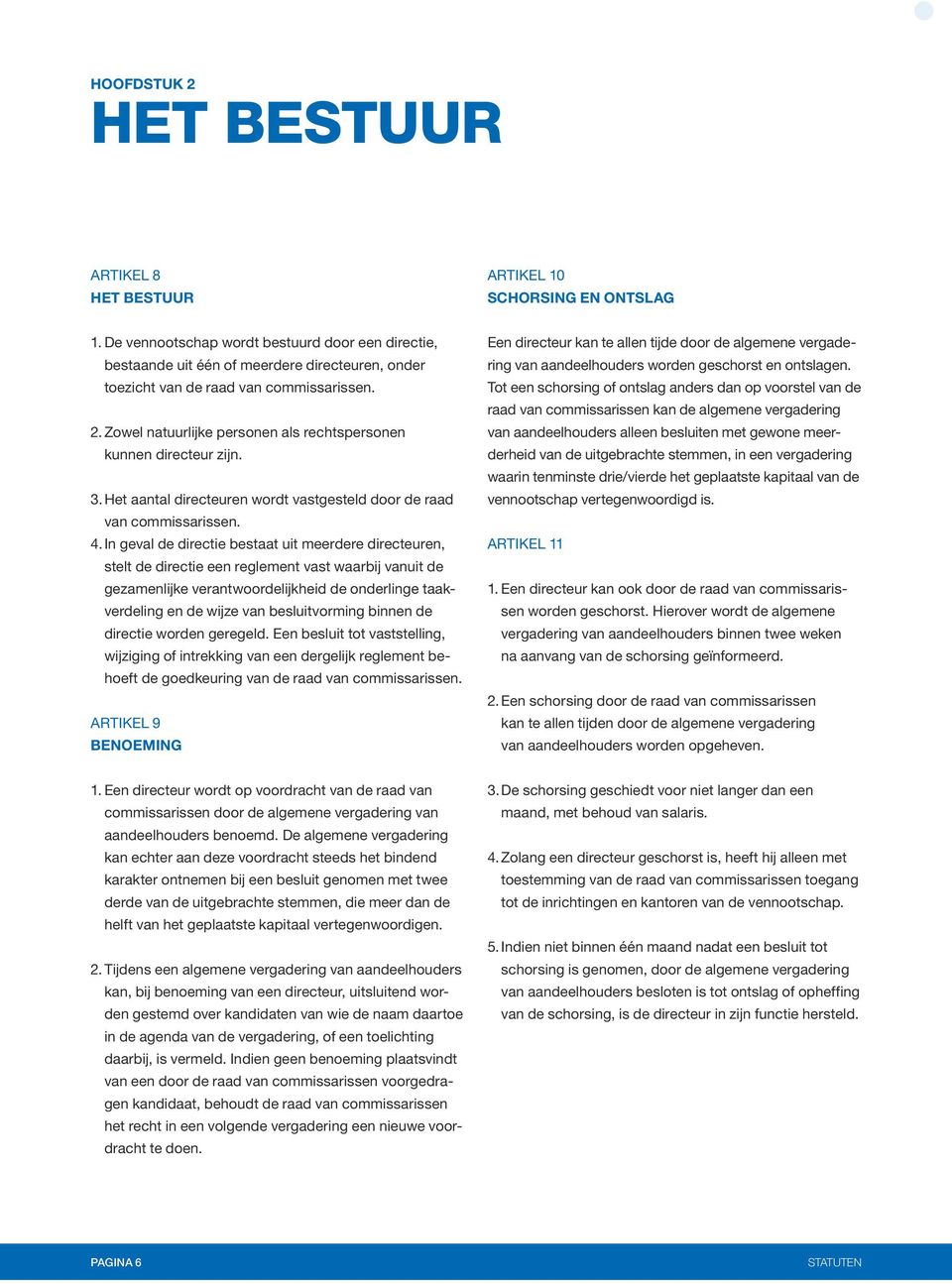 HOOFDSTUK 2
HET BESTUUR

ARTIKEL 8
HET BESTUUR

1. De vennootschap wordt bestuurd door een directie, bestaande uit één of meerdere directeuren, onder toezicht van de raad van commissarissen.

2. Zowel natuurlijke personen als rechtspersonen kunnen directeur zijn.

3. Het aantal directeuren wordt vastgesteld door de raad van commissarissen.

4. In geval de directie bestaat uit meerdere directeuren, stelt de directie een reglement vast waarbij vanuit de gezamenlijke verantwoordelijkheid de onderlinge taakverdeling en de wijze van besluitvorming binnen de directie worden geregeld. Een besluit tot vaststelling, wijziging of intrekking van een dergelijk reglement behoeft de goedkeuring van de raad van commissarissen.

ARTIKEL 9
BENOEMING

1. Een directeur wordt op voordracht van de raad van commissarissen door de algemene vergadering van aandeelhouders benoemd. De algemene vergadering kan echter aan deze voordracht steeds het bindend karakter ontnemen bij een besluit genomen met twee derde van de uitgebrachte stemmen, die meer dan de helft van het geplaatste kapitaal vertegenwoordigen.

2. Tijdens een algemene vergadering van aandeelhouders kan, bij benoeming van een directeur, uitsluitend worden gestemd over kandidaten van wie de naam daartoe in de agenda van de vergadering, of een toelichting daarbij, is vermeld. Indien geen benoeming plaatsvindt van een door de raad van commissarissen voorgedragen kandidaat, behoudt de raad van commissarissen het recht in een volgende vergadering een nieuwe voordracht te doen.

ARTIKEL 10
SCHORSING EN ONTSLAG

Een directeur kan te allen tijde door de algemene vergadering van aandeelhouders worden geschorst en ontslagen. Tot een schorsing of ontslag anders dan op voorstel van de raad van commissarissen kan de algemene vergadering van aandeelhouders alleen besluiten met gewone meerderheid van de uitgebrachte stemmen, in een vergadering waarin tenminste drie/vierde het geplaatste kapitaal van de vennootschap vertegenwoordigd is.

ARTIKEL 11

1. Een directeur kan ook door de raad van commissarissen worden geschorst. Hierover wordt de algemene vergadering van aandeelhouders binnen twee weken na aanvang van de schorsing geïnformeerd.

2. Een schorsing door de raad van commissarissen kan te allen tijden door de algemene vergadering van aandeelhouders worden opgeheven.

3. De schorsing geschiedt voor niet langer dan een maand, met behoud van salaris.

4. Zolang een directeur geschorst is, heeft hij alleen met toestemming van de raad van commissarissen toegang tot de inrichtingen en kantoren van de vennootschap.

5. Indien niet binnen één maand nadat een besluit tot schorsing is genomen, door de algemene vergadering van aandeelhouders besloten is tot ontslag of opheffing van de schorsing, is de directeur in zijn functie hersteld.

PAGINA 6
STATUTEN